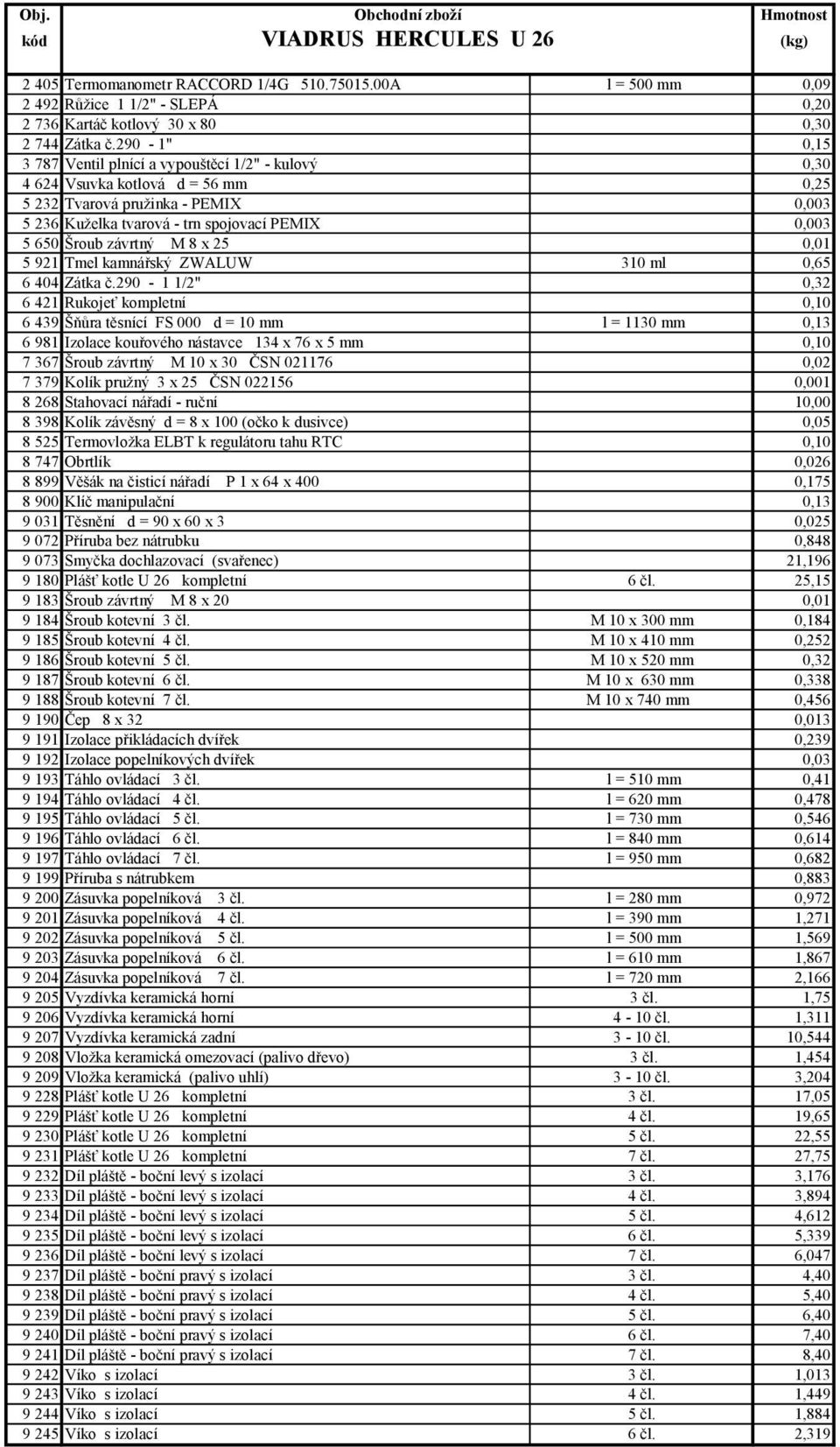 | Obj. kód | Obchodní zboží VIADRUS HERCULES U 26 | | Hmotnost (kg) |
|---|---|---|---|
| 2 405 | Termomanometr RACCORD 1/4G 510.75015.00A | l = 500 mm | 0,09 |
| 2 492 | Růžice 1 1/2" - SLEPÁ | | 0,20 |
| 2 736 | Kartáč kotlový 30 x 80 | | 0,30 |
| 2 744 | Zátka č.290 - 1" | | 0,15 |
| 3 787 | Ventil plnící a vypouštěcí 1/2" - kulový | | 0,30 |
| 4 624 | Vsuvka kotlová d = 56 mm | | 0,25 |
| 5 232 | Tvarová pružinka - PEMIX | | 0,003 |
| 5 236 | Kuželka tvarová - trn spojovací PEMIX | | 0,003 |
| 5 650 | Šroub závrtný M 8 x 25 | | 0,01 |
| 5 921 | Tmel kamnářský ZWALUW | 310 ml | 0,65 |
| 6 404 | Zátka č.290 - 1 1/2" | | 0,32 |
| 6 421 | Rukojeť kompletní | | 0,10 |
| 6 439 | Šňůra těsnící FS 000 d = 10 mm | l = 1130 mm | 0,13 |
| 6 981 | Izolace kouřového nástavce 134 x 76 x 5 mm | | 0,10 |
| 7 367 | Šroub závrtný M 10 x 30 ČSN 021176 | | 0,02 |
| 7 379 | Kolík pružný 3 x 25 ČSN 022156 | | 0,001 |
| 8 268 | Stahovací nářadí - ruční | | 10,00 |
| 8 398 | Kolík závěsný d = 8 x 100 (očko k dusivce) | | 0,05 |
| 8 525 | Termovložka ELBT k regulátoru tahu RTC | | 0,10 |
| 8 747 | Obrtlík | | 0,026 |
| 8 899 | Věšák na čisticí nářadí P 1 x 64 x 400 | | 0,175 |
| 8 900 | Klíč manipulační | | 0,13 |
| 9 031 | Těsnění d = 90 x 60 x 3 | | 0,025 |
| 9 072 | Příruba bez nátrubku | | 0,848 |
| 9 073 | Smyčka dochlazovací (svařenec) | | 21,196 |
| 9 180 | Plášť kotle U 26 kompletní | 6 čl. | 25,15 |
| 9 183 | Šroub závrtný M 8 x 20 | | 0,01 |
| 9 184 | Šroub kotevní 3 čl. | M 10 x 300 mm | 0,184 |
| 9 185 | Šroub kotevní 4 čl. | M 10 x 410 mm | 0,252 |
| 9 186 | Šroub kotevní 5 čl. | M 10 x 520 mm | 0,32 |
| 9 187 | Šroub kotevní 6 čl. | M 10 x 630 mm | 0,338 |
| 9 188 | Šroub kotevní 7 čl. | M 10 x 740 mm | 0,456 |
| 9 190 | Čep 8 x 32 | | 0,013 |
| 9 191 | Izolace přikládacích dvířek | | 0,239 |
| 9 192 | Izolace popelníkových dvířek | | 0,03 |
| 9 193 | Táhlo ovládací 3 čl. | l = 510 mm | 0,41 |
| 9 194 | Táhlo ovládací 4 čl. | l = 620 mm | 0,478 |
| 9 195 | Táhlo ovládací 5 čl. | l = 730 mm | 0,546 |
| 9 196 | Táhlo ovládací 6 čl. | l = 840 mm | 0,614 |
| 9 197 | Táhlo ovládací 7 čl. | l = 950 mm | 0,682 |
| 9 199 | Příruba s nátrubkem | | 0,883 |
| 9 200 | Zásuvka popelníková 3 čl. | l = 280 mm | 0,972 |
| 9 201 | Zásuvka popelníková 4 čl. | l = 390 mm | 1,271 |
| 9 202 | Zásuvka popelníková 5 čl. | l = 500 mm | 1,569 |
| 9 203 | Zásuvka popelníková 6 čl. | l = 610 mm | 1,867 |
| 9 204 | Zásuvka popelníková 7 čl. | l = 720 mm | 2,166 |
| 9 205 | Vyzdívka keramická horní | 3 čl. | 1,75 |
| 9 206 | Vyzdívka keramická horní | 4 - 10 čl. | 1,311 |
| 9 207 | Vyzdívka keramická zadní | 3 - 10 čl. | 10,544 |
| 9 208 | Vložka keramická omezovací (palivo dřevo) | 3 čl. | 1,454 |
| 9 209 | Vložka keramická (palivo uhlí) | 3 - 10 čl. | 3,204 |
| 9 228 | Plášť kotle U 26 kompletní | 3 čl. | 17,05 |
| 9 229 | Plášť kotle U 26 kompletní | 4 čl. | 19,65 |
| 9 230 | Plášť kotle U 26 kompletní | 5 čl. | 22,55 |
| 9 231 | Plášť kotle U 26 kompletní | 7 čl. | 27,75 |
| 9 232 | Díl pláště - boční levý s izolací | 3 čl. | 3,176 |
| 9 233 | Díl pláště - boční levý s izolací | 4 čl. | 3,894 |
| 9 234 | Díl pláště - boční levý s izolací | 5 čl. | 4,612 |
| 9 235 | Díl pláště - boční levý s izolací | 6 čl. | 5,339 |
| 9 236 | Díl pláště - boční levý s izolací | 7 čl. | 6,047 |
| 9 237 | Díl pláště - boční pravý s izolací | 3 čl. | 4,40 |
| 9 238 | Díl pláště - boční pravý s izolací | 4 čl. | 5,40 |
| 9 239 | Díl pláště - boční pravý s izolací | 5 čl. | 6,40 |
| 9 240 | Díl pláště - boční pravý s izolací | 6 čl. | 7,40 |
| 9 241 | Díl pláště - boční pravý s izolací | 7 čl. | 8,40 |
| 9 242 | Víko s izolací | 3 čl. | 1,013 |
| 9 243 | Víko s izolací | 4 čl. | 1,449 |
| 9 244 | Víko s izolací | 5 čl. | 1,884 |
| 9 245 | Víko s izolací | 6 čl. | 2,319 |